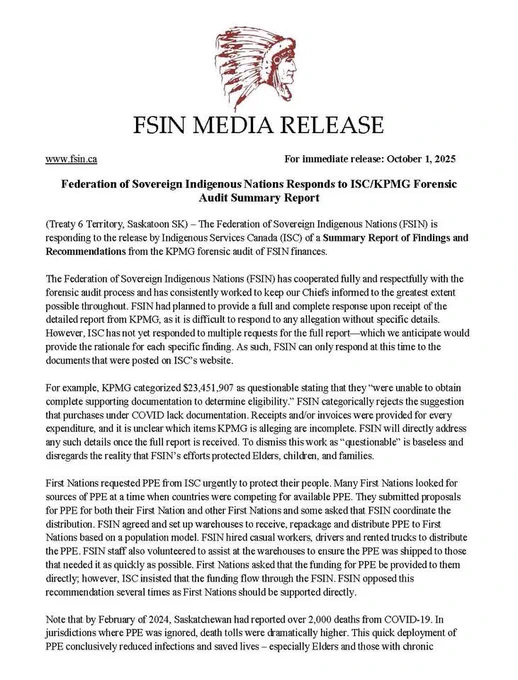 FSIN MEDIA RELEASE

www.fsin.ca

For immediate release: October 1, 2025

Federation of Sovereign Indigenous Nations Responds to ISC/KPMG Forensic Audit Summary Report

(Treaty 6 Territory, Saskatoon SK) – The Federation of Sovereign Indigenous Nations (FSIN) is responding to the release by Indigenous Services Canada (ISC) of a Summary Report of Findings and Recommendations from the KPMG forensic audit of FSIN finances.

The Federation of Sovereign Indigenous Nations (FSIN) has cooperated fully and respectfully with the forensic audit process and has consistently worked to keep our Chiefs informed to the greatest extent possible throughout. FSIN had planned to provide a full and complete response upon receipt of the detailed report from KPMG, as it is difficult to respond to any allegation without specific details. However, ISC has not yet responded to multiple requests for the full report—which we anticipate would provide the rationale for each specific finding. As such, FSIN can only respond at this time to the documents that were posted on ISC's website.

For example, KPMG categorized $23,451,907 as questionable stating that they "were unable to obtain complete supporting documentation to determine eligibility." FSIN categorically rejects the suggestion that purchases under COVID lack documentation. Receipts and/or invoices were provided for every expenditure, and it is unclear which items KPMG is alleging are incomplete. FSIN will directly address any such details once the full report is received. To dismiss this work as "questionable" is baseless and disregards the reality that FSIN's efforts protected Elders, children, and families.

First Nations requested PPE from ISC urgently to protect their people. Many First Nations looked for sources of PPE at a time when countries were competing for available PPE. They submitted proposals for PPE for both their First Nation and other First Nations and some asked that FSIN coordinate the distribution. FSIN agreed and set up warehouses to receive, repackage and distribute PPE to First Nations based on a population model. FSIN hired casual workers, drivers and rented trucks to distribute the PPE. FSIN staff also volunteered to assist at the warehouses to ensure the PPE was shipped to those that needed it as quickly as possible. First Nations asked that the funding for PPE be provided to them directly; however, ISC insisted that the funding flow through the FSIN. FSIN opposed this recommendation several times as First Nations should be supported directly.

Note that by February of 2024, Saskatchewan had reported over 2,000 deaths from COVID-19. In jurisdictions where PPE was ignored, death tolls were dramatically higher. This quick deployment of PPE conclusively reduced infections and saved lives – especially Elders and those with chronic